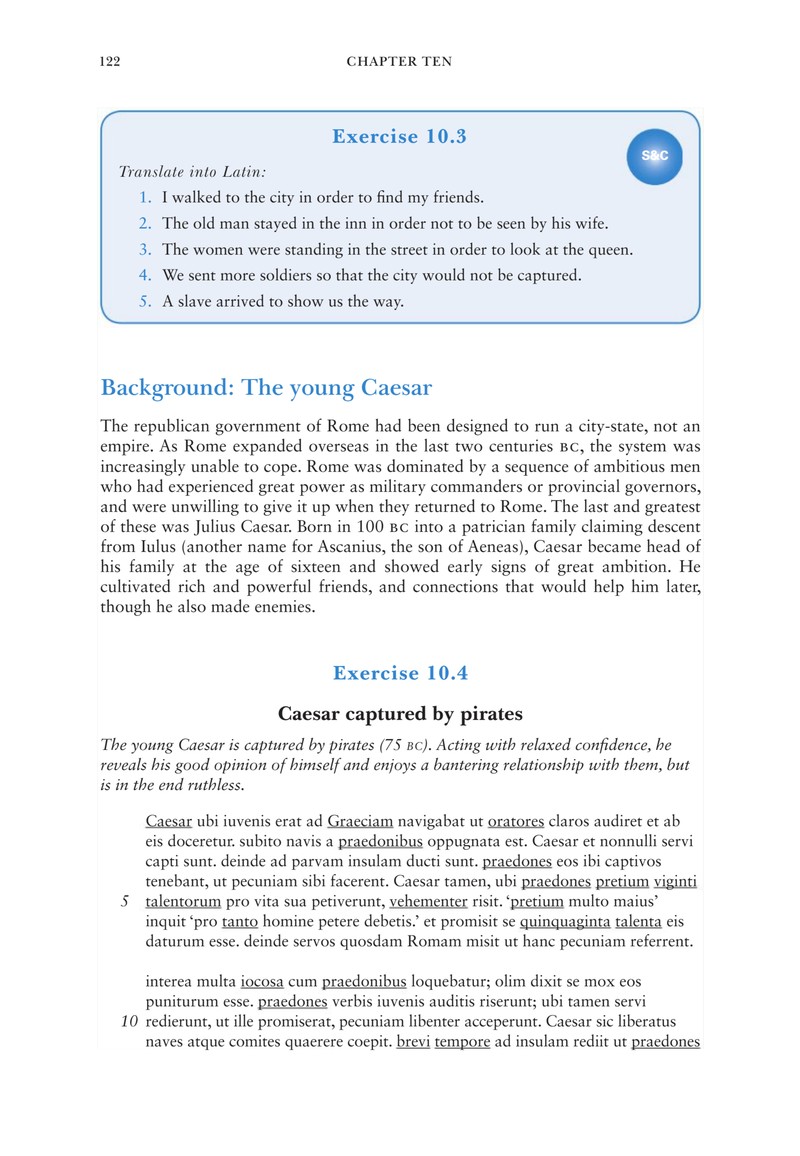 122 CHAPTER TEN

Exercise 10.3

S&C

Translate into Latin:

1. I walked to the city in order to find my friends.
2. The old man stayed in the inn in order not to be seen by his wife.
3. The women were standing in the street in order to look at the queen.
4. We sent more soldiers so that the city would not be captured.
5. A slave arrived to show us the way.

Background: The young Caesar

The republican government of Rome had been designed to run a city-state, not an empire. As Rome expanded overseas in the last two centuries BC, the system was increasingly unable to cope. Rome was dominated by a sequence of ambitious men who had experienced great power as military commanders or provincial governors, and were unwilling to give it up when they returned to Rome. The last and greatest of these was Julius Caesar. Born in 100 BC into a patrician family claiming descent from Iulus (another name for Ascanius, the son of Aeneas), Caesar became head of his family at the age of sixteen and showed early signs of great ambition. He cultivated rich and powerful friends, and connections that would help him later, though he also made enemies.

Exercise 10.4

Caesar captured by pirates

The young Caesar is captured by pirates (75 BC). Acting with relaxed confidence, he reveals his good opinion of himself and enjoys a bantering relationship with them, but is in the end ruthless.

Caesar ubi iuvenis erat ad Graeciam navigabat ut oratores claros audiret et ab eis doceretur. subito navis a praedonibus oppugnata est. Caesar et nonnulli servi capti sunt. deinde ad parvam insulam ducti sunt. praedones eos ibi captivos tenebant, ut pecuniam sibi facerent. Caesar tamen, ubi praedones pretium viginti
5 talentorum pro vita sua petiverunt, vehementer risit. 'pretium multo maius' inquit 'pro tanto homine petere debetis.' et promisit se quinquaginta talenta eis daturum esse. deinde servos quosdam Romam misit ut hanc pecuniam referrent.

interea multa iocosa cum praedonibus loquebatur; olim dixit se mox eos puniturum esse. praedones verbis iuvenis auditis riserunt; ubi tamen servi
10 redierunt, ut ille promiserat, pecuniam libenter acceperunt. Caesar sic liberatus naves atque comites quaerere coepit. brevi tempore ad insulam rediit ut praedones